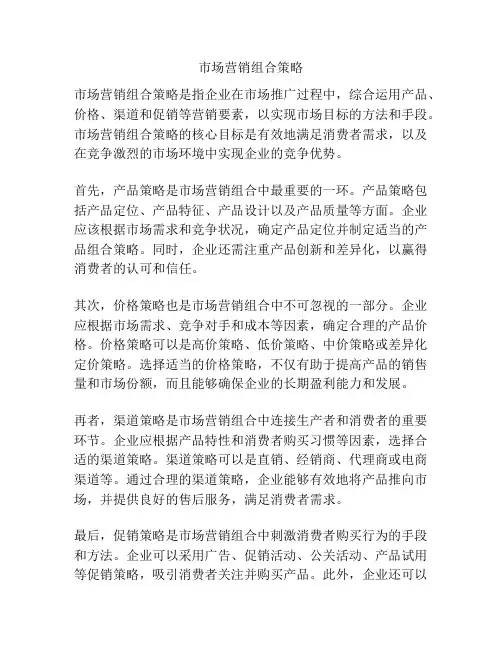 市场营销组合策略

市场营销组合策略是指企业在市场推广过程中，综合运用产品、价格、渠道和促销等营销要素，以实现市场目标的方法和手段。市场营销组合策略的核心目标是有效地满足消费者需求，以及在竞争激烈的市场环境中实现企业的竞争优势。

首先，产品策略是市场营销组合中最重要的一环。产品策略包括产品定位、产品特征、产品设计以及产品质量等方面。企业应该根据市场需求和竞争状况，确定产品定位并制定适当的产品组合策略。同时，企业还需注重产品创新和差异化，以赢得消费者的认可和信任。

其次，价格策略也是市场营销组合中不可忽视的一部分。企业应根据市场需求、竞争对手和成本等因素，确定合理的产品价格。价格策略可以是高价策略、低价策略、中价策略或差异化定价策略。选择适当的价格策略，不仅有助于提高产品的销售量和市场份额，而且能够确保企业的长期盈利能力和发展。

再者，渠道策略是市场营销组合中连接生产者和消费者的重要环节。企业应根据产品特性和消费者购买习惯等因素，选择合适的渠道策略。渠道策略可以是直销、经销商、代理商或电商渠道等。通过合理的渠道策略，企业能够有效地将产品推向市场，并提供良好的售后服务，满足消费者需求。

最后，促销策略是市场营销组合中刺激消费者购买行为的手段和方法。企业可以采用广告、促销活动、公关活动、产品试用等促销策略，吸引消费者关注并购买产品。此外，企业还可以